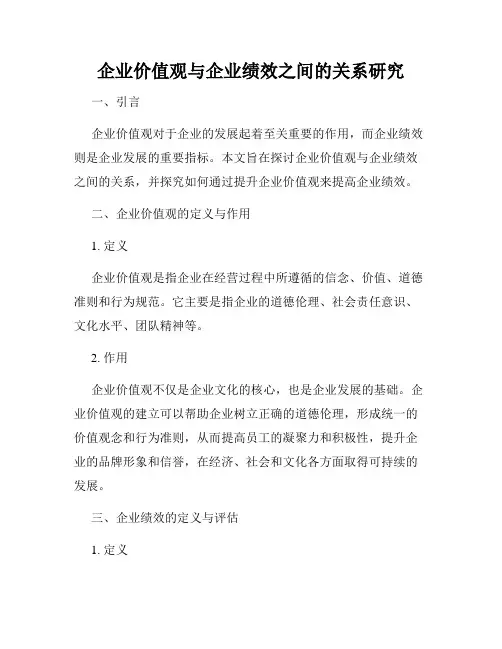 企业价值观与企业绩效之间的关系研究

一、引言

企业价值观对于企业的发展起着至关重要的作用，而企业绩效则是企业发展的重要指标。本文旨在探讨企业价值观与企业绩效之间的关系，并探究如何通过提升企业价值观来提高企业绩效。

二、企业价值观的定义与作用

1. 定义

企业价值观是指企业在经营过程中所遵循的信念、价值、道德准则和行为规范。它主要是指企业的道德伦理、社会责任意识、文化水平、团队精神等。

2. 作用

企业价值观不仅是企业文化的核心，也是企业发展的基础。企业价值观的建立可以帮助企业树立正确的道德伦理，形成统一的价值观念和行为准则，从而提高员工的凝聚力和积极性，提升企业的品牌形象和信誉，在经济、社会和文化各方面取得可持续的发展。

三、企业绩效的定义与评估

1. 定义